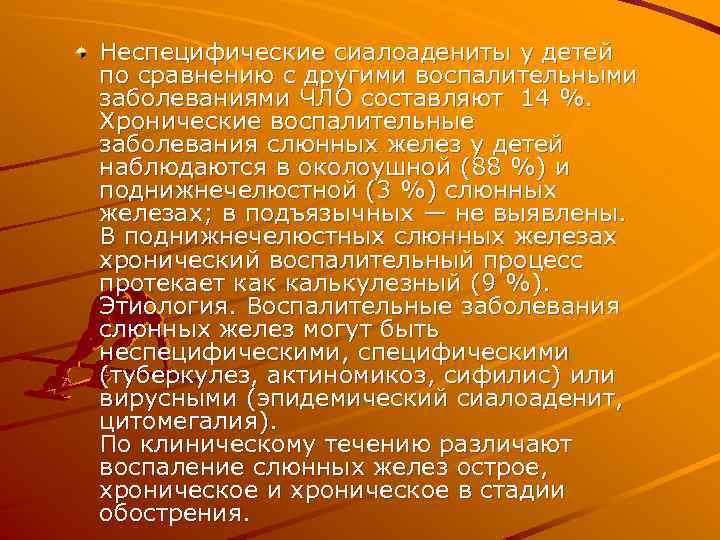 Неспецифические сиалоадениты у детей по сравнению с другими воспалительными заболеваниями ЧЛО составляют 14 %. Хронические воспалительные заболевания слюнных желез у детей наблюдаются в околоушной (88 %) и поднижнечелюстной (3 %) слюнных железах; в подъязычных — не выявлены. В поднижнечелюстных слюнных железах хронический воспалительный процесс протекает как калькулезный (9 %). Этиология. Воспалительные заболевания слюнных желез могут быть неспецифическими, специфическими (туберкулез, актиномикоз, сифилис) или вирусными (эпидемический сиалоаденит, цитомегалия).
По клиническому течению различают воспаление слюнных желез острое, хроническое и хроническое в стадии обострения.